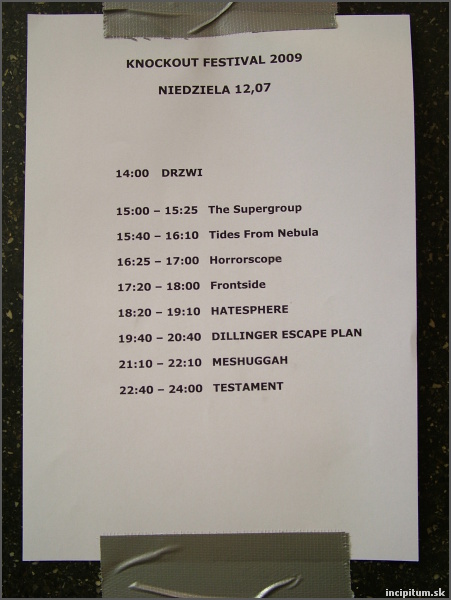 KNOCKOUT FESTIVAL 2009

NIEDZIELA 12,07

14:00 DRZWI

15:00 – 15:25 The Supergroup

15:40 – 16:10 Tides From Nebula

16:25 – 17:00 Horrorscope

17:20 – 18:00 Frontside

18:20 – 19:10 HATESPHERE

19:40 – 20:40 DILLINGER ESCAPE PLAN

21:10 – 22:10 MESHUGGAH

22:40 – 24:00 TESTAMENT

incipitum.sk